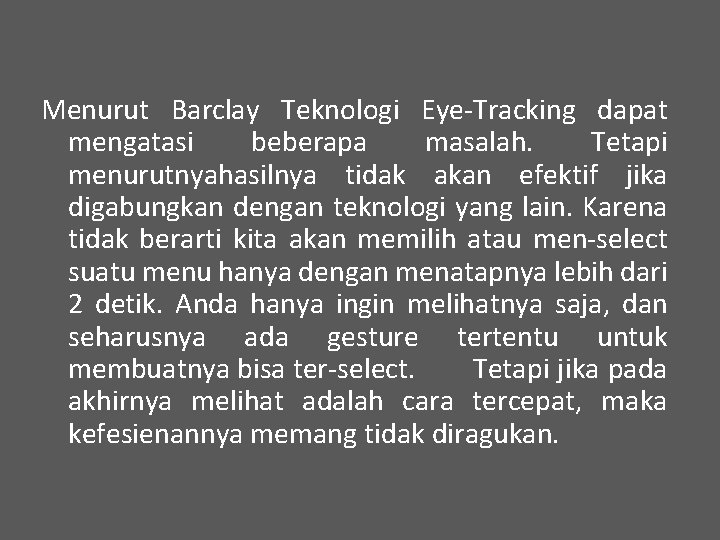 Menurut Barclay Teknologi Eye-Tracking dapat mengatasi beberapa masalah. Tetapi menurutnyahasilnya tidak akan efektif jika digabungkan dengan teknologi yang lain. Karena tidak berarti kita akan memilih atau men-select suatu menu hanya dengan menatapnya lebih dari 2 detik. Anda hanya ingin melihatnya saja, dan seharusnya ada gesture tertentu untuk membuatnya bisa ter-select. Tetapi jika pada akhirnya melihat adalah cara tercepat, maka kefesienannya memang tidak diragukan.